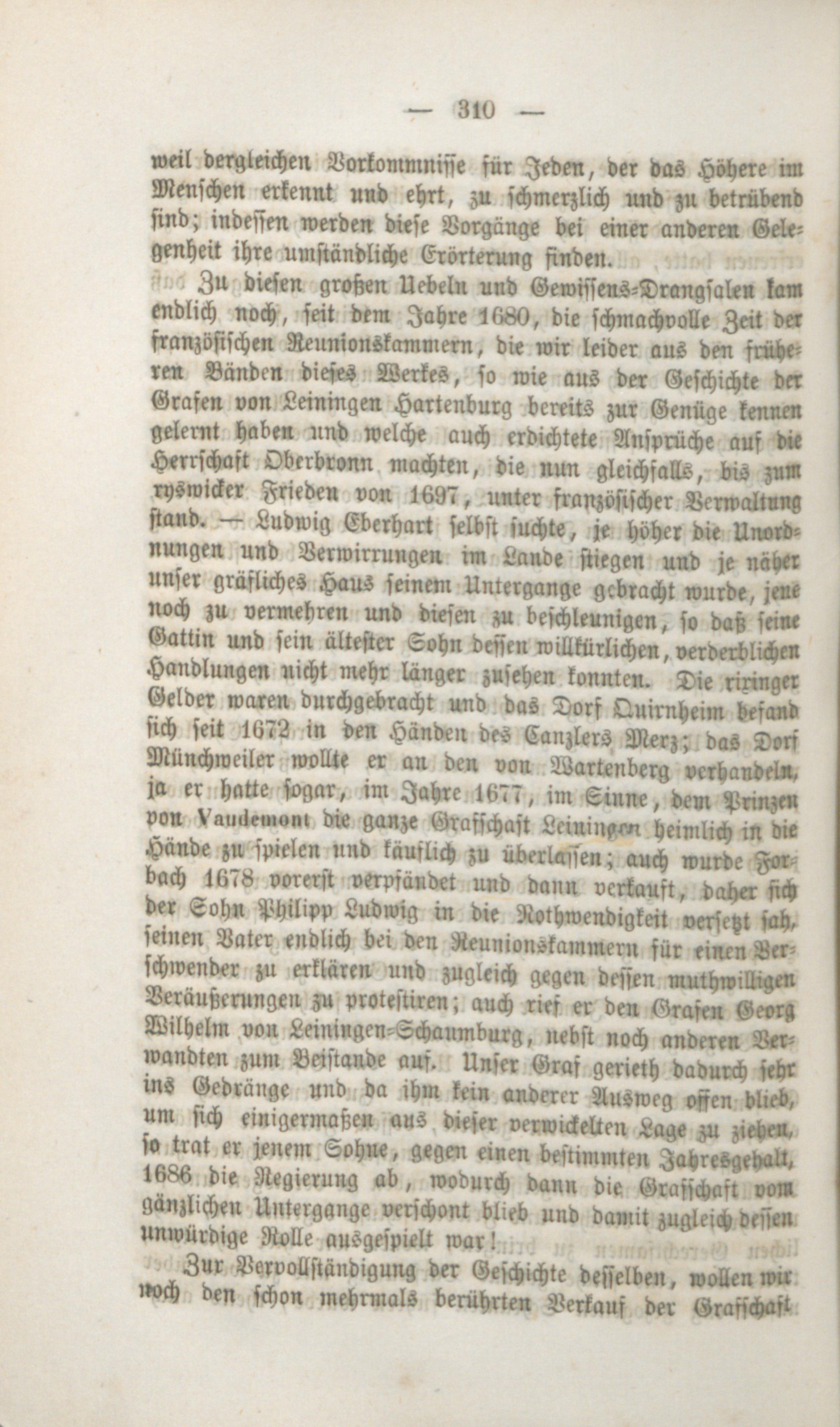 — 310 —

weil dergleichen Vorkommnisse für Jeden, der das Höhere im Menschen erkennt und ehrt, zu schmerzlich und zu betrübend sind; indessen werden diese Vorgänge bei einer anderen Gelegenheit ihre umständliche Erörterung finden.

Zu diesen großen Uebeln und Gewissens-Drangsalen kam endlich noch, seit dem Jahre 1680, die schmachvolle Zeit der französischen Reunionskammern, die wir leider aus den früheren Bänden dieses Werkes, so wie aus der Geschichte der Grafen von Leiningen Hartenburg bereits zur Genüge kennen gelernt haben und welche auch erdichtete Ansprüche auf die Herrschaft Oberbronn machten, die nun gleichfalls, bis zum ryswicker Frieden von 1697, unter französischer Verwaltung stand. — Ludwig Eberhart selbst suchte, je höher die Unordnungen und Verwirrungen im Lande stiegen und je näher unser gräfliches Haus seinem Untergange gebracht wurde, jene noch zu vermehren und diesen zu beschleunigen, so daß seine Gattin und sein ältester Sohn dessen willkürlichen, verderblichen Handlungen nicht mehr länger zusehen konnten. Die rixinger Gelder waren durchgebracht und das Dorf Quirnheim befand sich seit 1672 in den Händen des Canzlers Merz; das Dorf Münchweiler wollte er an den von Wartenberg verhandeln, ja er hatte sogar, im Jahre 1677, im Sinne, dem Prinzen von Vaudemont die ganze Grafschaft Leiningen heimlich in die Hände zu spielen und käuflich zu überlassen; auch wurde Forbach 1678 vorerst verpfändet und dann verkauft, daher sich der Sohn Philipp Ludwig in die Nothwendigkeit versetzt sah, seinen Vater endlich bei den Reunionskammern für einen Verschwender zu erklären und zugleich gegen dessen muthwilligen Veräußerungen zu protestiren; auch rief er den Grafen Georg Wilhelm von Leiningen-Schaumburg, nebst noch anderen Verwandten zum Beistande auf. Unser Graf gerieth dadurch sehr ins Gedränge und da ihm kein anderer Ausweg offen blieb, um sich einigermaßen aus dieser verwickelten Lage zu ziehen, so trat er jenem Sohne, gegen einen bestimmten Jahresgehalt, 1686 die Regierung ab, wodurch dann die Grafschaft vom gänzlichen Untergange verschont blieb und damit zugleich dessen unwürdige Rolle ausgespielt war!

Zur Vervollständigung der Geschichte desselben, wollen wir noch den schon mehrmals berührten Verkauf der Grafschaft